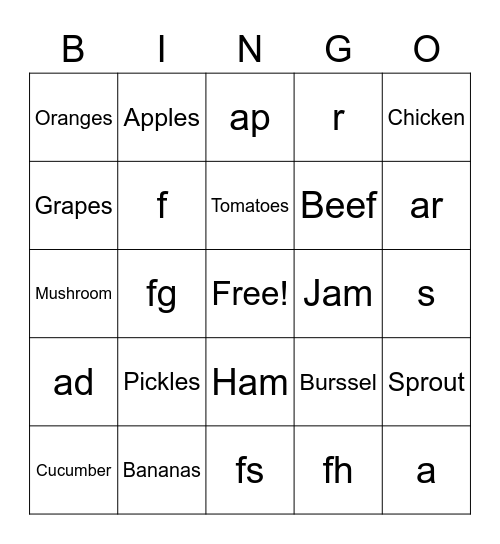 | B | I | N | G | O |
|---|---|---|---|---|
| Oranges | Apples | ap | r | Chicken |
| Grapes | f | Tomatoes | Beef | ar |
| Mushroom | fg | Free! | Jam | s |
| ad | Pickles | Ham | Burssel | Sprout |
| Cucumber | Bananas | fs | fh | a |